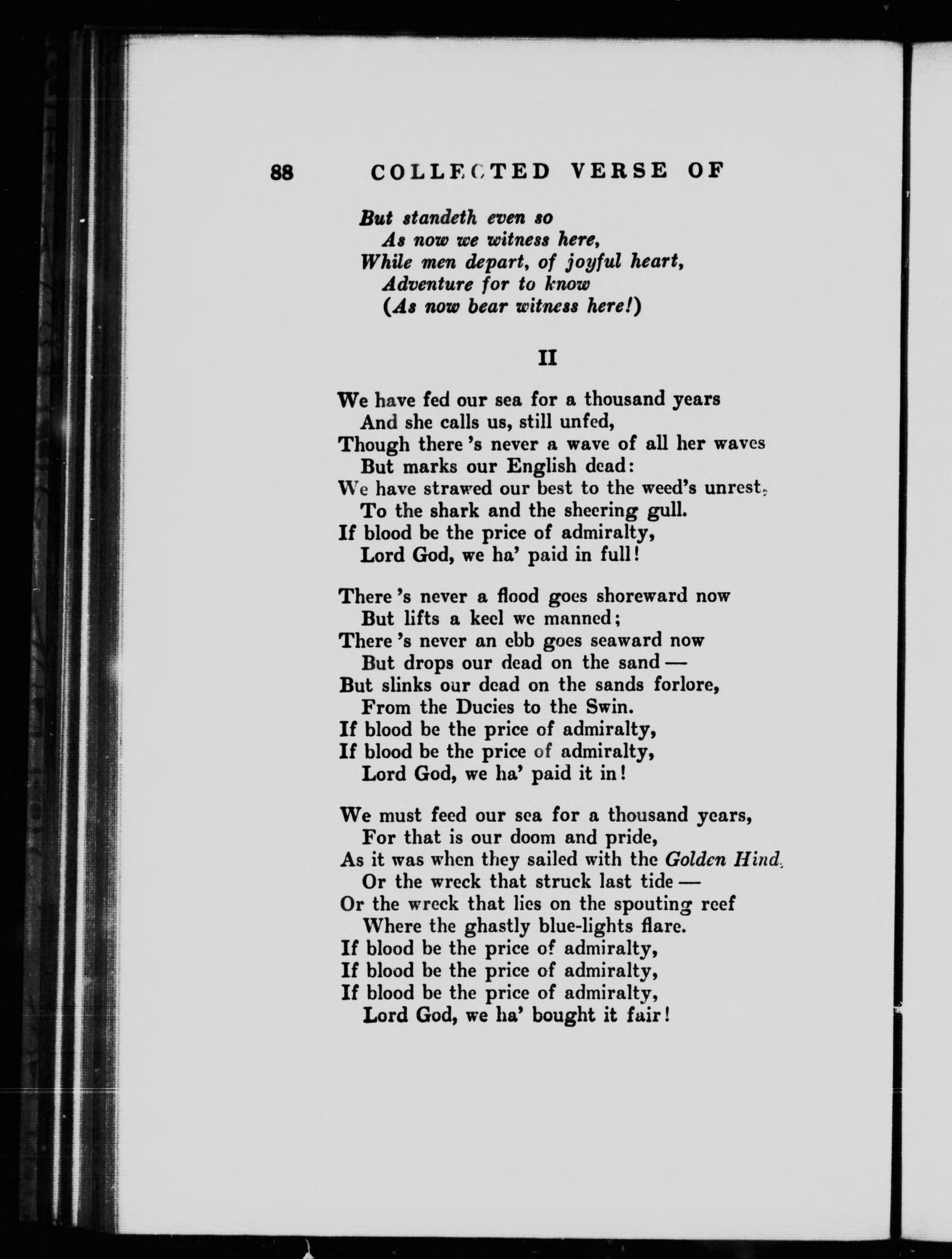 88 COLLECTED VERSE OF

But standeth even so
As now we witness here,
While men depart, of joyful heart,
Adventure for to know
(As now bear witness here!)

II

We have fed our sea for a thousand years
And she calls us, still unfed,
Though there 's never a wave of all her waves
But marks our English dead:
We have strawed our best to the weed's unrest,
To the shark and the sheering gull.
If blood be the price of admiralty,
Lord God, we ha' paid in full!

There 's never a flood goes shoreward now
But lifts a keel we manned;
There 's never an ebb goes seaward now
But drops our dead on the sand —
But slinks our dead on the sands forlore,
From the Ducies to the Swin.
If blood be the price of admiralty,
If blood be the price of admiralty,
Lord God, we ha' paid it in!

We must feed our sea for a thousand years,
For that is our doom and pride,
As it was when they sailed with the Golden Hind,
Or the wreck that struck last tide —
Or the wreck that lies on the spouting reef
Where the ghastly blue-lights flare.
If blood be the price of admiralty,
If blood be the price of admiralty,
If blood be the price of admiralty,
Lord God, we ha' bought it fair!